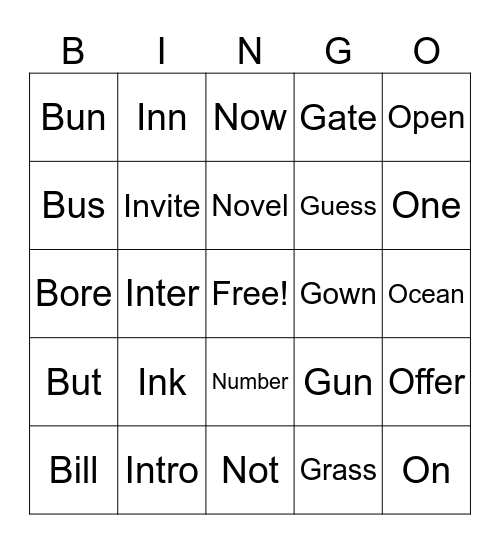 | B | I | N | G | O |
|---|---|---|---|---|
| Bun | Inn | Now | Gate | Open |
| Bus | Invite | Novel | Guess | One |
| Bore | Inter | Free! | Gown | Ocean |
| But | Ink | Number | Gun | Offer |
| Bill | Intro | Not | Grass | On |